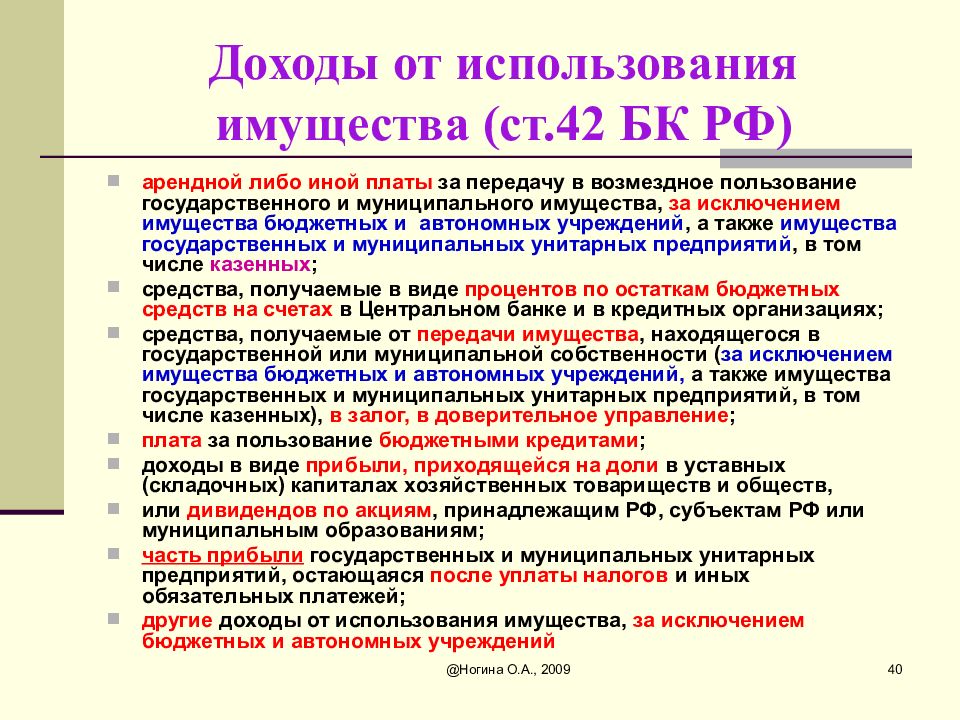 Доходы от использования имущества (ст.42 БК РФ)

арендной либо иной платы за передачу в возмездное пользование государственного и муниципального имущества, за исключением имущества бюджетных и автономных учреждений, а также имущества государственных и муниципальных унитарных предприятий, в том числе казенных;

средства, получаемые в виде процентов по остаткам бюджетных средств на счетах в Центральном банке и в кредитных организациях;

средства, получаемые от передачи имущества, находящегося в государственной или муниципальной собственности (за исключением имущества бюджетных и автономных учреждений, а также имущества государственных и муниципальных унитарных предприятий, в том числе казенных), в залог, в доверительное управление;

плата за пользование бюджетными кредитами;

доходы в виде прибыли, приходящейся на доли в уставных (складочных) капиталах хозяйственных товариществ и обществ,

или дивидендов по акциям, принадлежащим РФ, субъектам РФ или муниципальным образованиям;

часть прибыли государственных и муниципальных унитарных предприятий, остающаяся после уплаты налогов и иных обязательных платежей;

другие доходы от использования имущества, за исключением бюджетных и автономных учреждений

@Ногина О.А., 2009

40